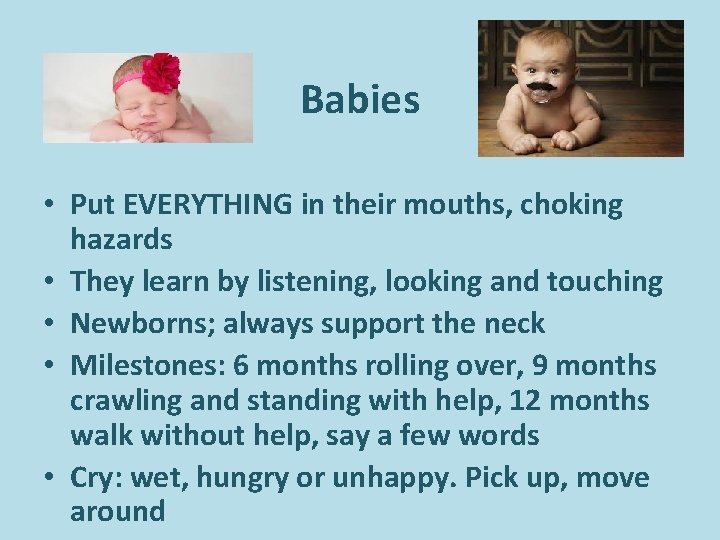 Babies

• Put EVERYTHING in their mouths, choking hazards
• They learn by listening, looking and touching
• Newborns; always support the neck
• Milestones: 6 months rolling over, 9 months crawling and standing with help, 12 months walk without help, say a few words
• Cry: wet, hungry or unhappy. Pick up, move around